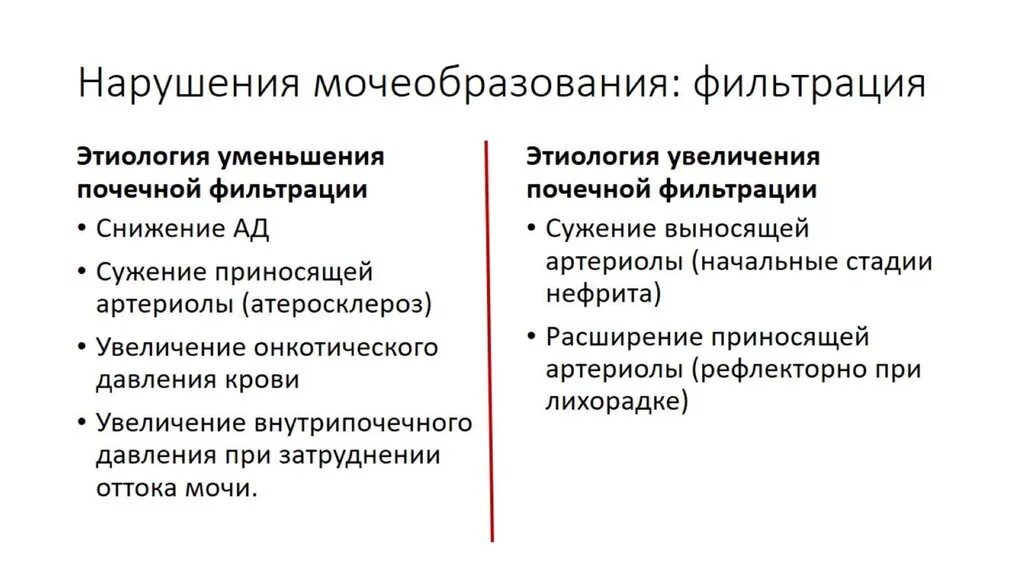 Нарушения мочеобразования: фильтрация

Этиология уменьшения почечной фильтрации

• Снижение АД

• Сужение приносящей артериолы (атеросклероз)

• Увеличение онкотического давления крови

• Увеличение внутрипочечного давления при затруднении оттока мочи.

Этиология увеличения почечной фильтрации

• Сужение выносящей артериолы (начальные стадии нефрита)

• Расширение приносящей артериолы (рефлекторно при лихорадке)